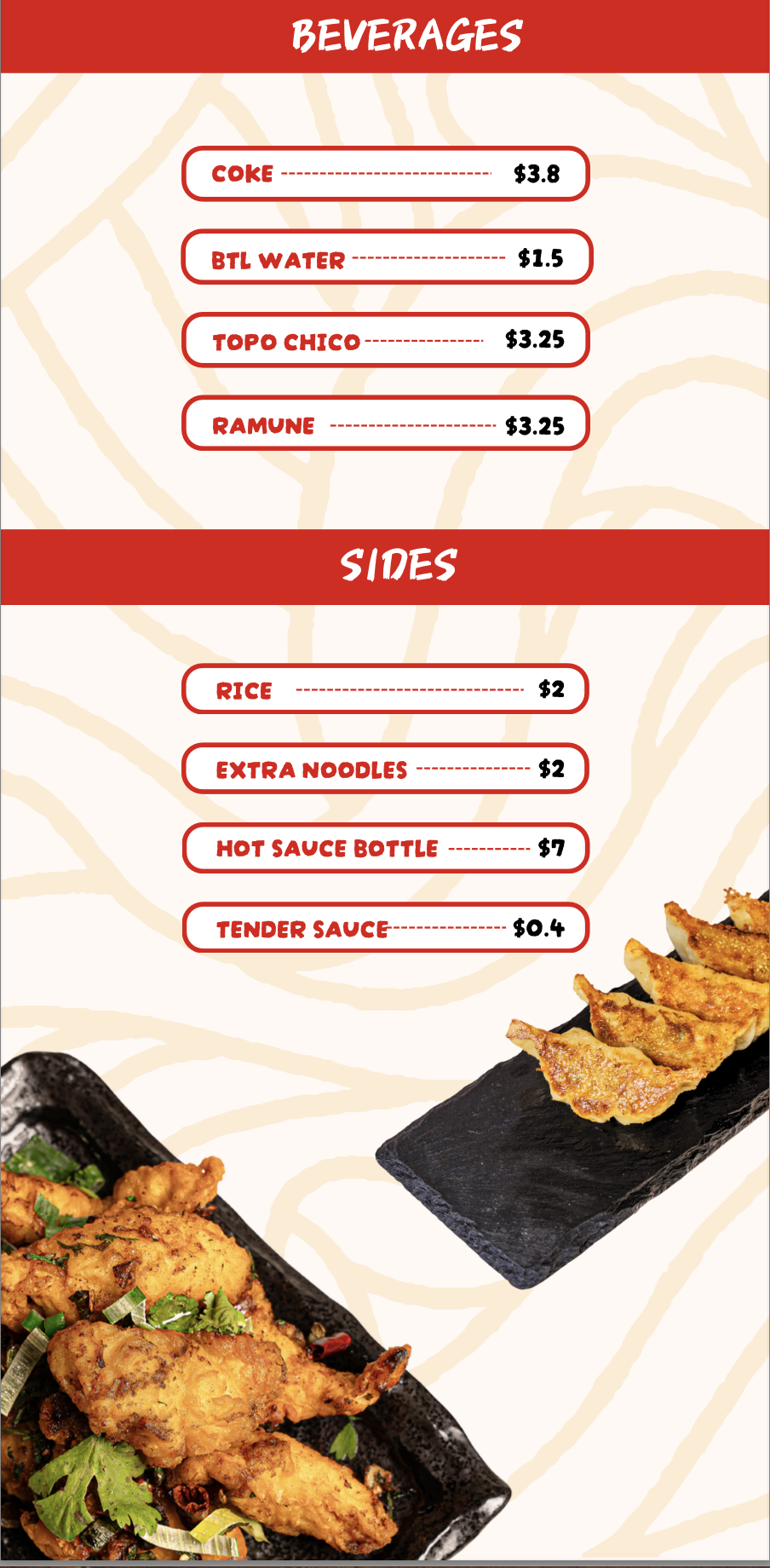 BEVERAGES

COKE $3.8

BTL WATER $1.5

TOPO CHICO $3.25

RAMUNE $3.25

SIDES

RICE $2

EXTRA NOODLES $2

HOT SAUCE BOTTLE $7

TENDER SAUCE $0.4